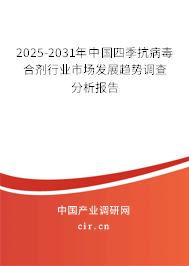 2025-2031年中国四季抗病毒合剂行业市场发展趋势调查分析报告

中国产业调研网

cir.cn